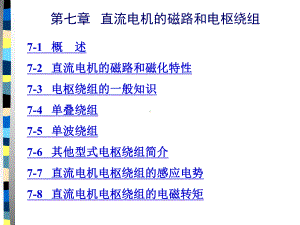 第七章 直流电机的磁路和电枢绕组

7-1 概 述

7-2 直流电机的磁路和磁化特性

7-3 电枢绕组的一般知识

7-4 单叠绕组

7-5 单波绕组

7-6 其他型式电枢绕组简介

7-7 直流电机电枢绕组的感应电势

7-8 直流电机电枢绕组的电磁转矩